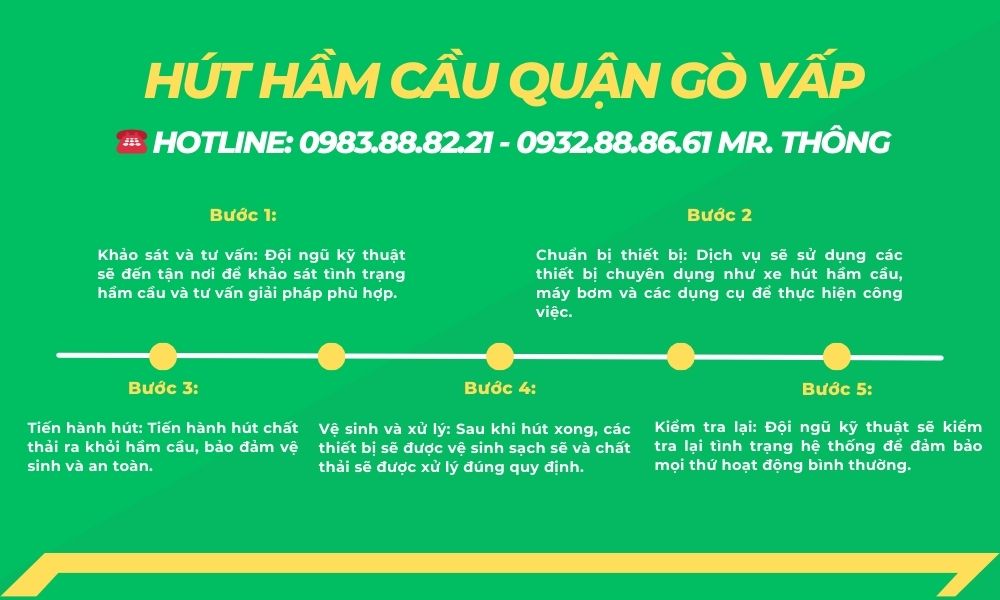 HÚT HẦM CẦU QUẬN GÒ VẤP

☎ HOTLINE: 0983.88.82.21 - 0932.88.86.61 MR. THÔNG

Bước 1:

Khảo sát và tư vấn: Đội ngũ kỹ thuật sẽ đến tận nơi để khảo sát tình trạng hầm cầu và tư vấn giải pháp phù hợp.

Bước 2

Chuẩn bị thiết bị: Dịch vụ sẽ sử dụng các thiết bị chuyên dụng như xe hút hầm cầu, máy bơm và các dụng cụ để thực hiện công việc.

Bước 3:

Tiến hành hút: Tiến hành hút chất thải ra khỏi hầm cầu, bảo đảm vệ sinh và an toàn.

Bước 4:

Vệ sinh và xử lý: Sau khi hút xong, các thiết bị sẽ được vệ sinh sạch sẽ và chất thải sẽ được xử lý đúng quy định.

Bước 5:

Kiểm tra lại: Đội ngũ kỹ thuật sẽ kiểm tra lại tình trạng hệ thống để đảm bảo mọi thứ hoạt động bình thường.